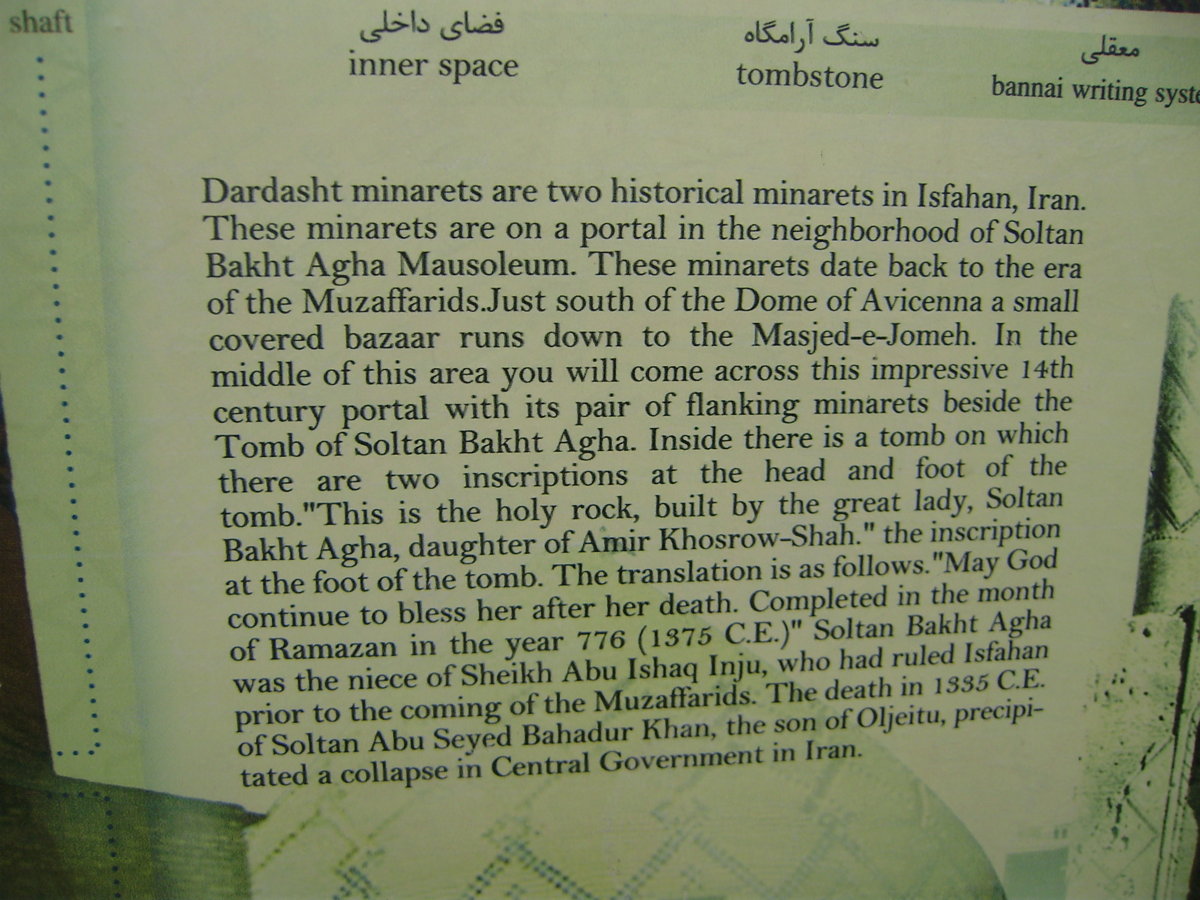 shaft

فضای داخلی
inner space

سنگ آرامگاه
tombstone

معقلی
bannai writing syste

Dardasht minarets are two historical minarets in Isfahan, Iran. These minarets are on a portal in the neighborhood of Soltan Bakht Agha Mausoleum. These minarets date back to the era of the Muzaffarids.Just south of the Dome of Avicenna a small covered bazaar runs down to the Masjed-e-Jomeh. In the middle of this area you will come across this impressive 14th century portal with its pair of flanking minarets beside the Tomb of Soltan Bakht Agha. Inside there is a tomb on which there are two inscriptions at the head and foot of the tomb."This is the holy rock, built by the great lady, Soltan Bakht Agha, daughter of Amir Khosrow-Shah." the inscription at the foot of the tomb. The translation is as follows."May God continue to bless her after her death. Completed in the month of Ramazan in the year 776 (1375 C.E.)" Soltan Bakht Agha was the niece of Sheikh Abu Ishaq Inju, who had ruled Isfahan prior to the coming of the Muzaffarids. The death in 1335 C.E. of Soltan Abu Seyed Bahadur Khan, the son of Oljeitu, precipitated a collapse in Central Government in Iran.